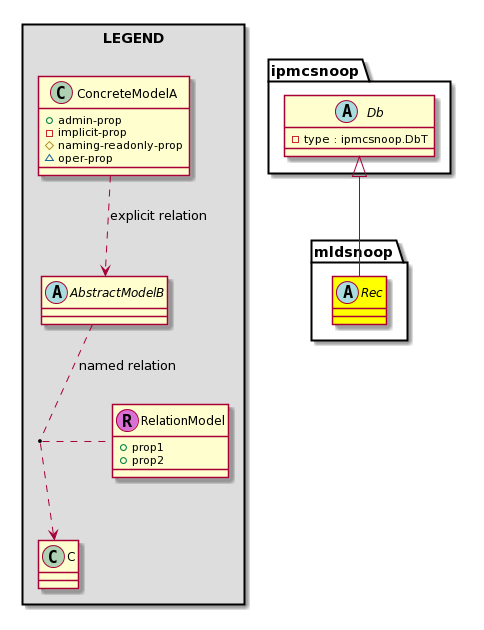 LEGEND

C ConcreteModelA

admin-prop
implicit-prop
naming-readonly-prop
oper-prop

explicit relation

A AbstractModelB

named relation

R RelationModel

prop1
prop2

C C

ipmcsnoop

A Db

type : ipmcsnoop.DbT

mldsnoop

A Rec